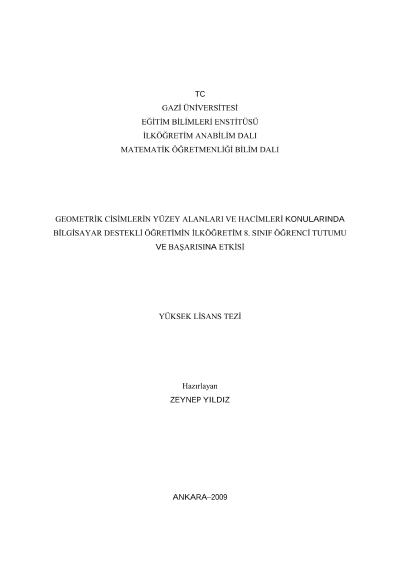 TC
GAZİ ÜNİVERSİTESİ
EĞİTİM BİLİMLERİ ENSTİTÜSÜ
İLKÖĞRETİM ANABİLİM DALI
MATEMATİK ÖĞRETMENLİĞİ BİLİM DALI

GEOMETRİK CİSİMLERİN YÜZEY ALANLARI VE HACİMLERİ KONULARINDA
BİLGİSAYAR DESTEKLİ ÖĞRETİMİN İLKÖĞRETİM 8. SINIF ÖĞRENCİ TUTUMU
VE BAŞARISINA ETKİSİ

YÜKSEK LİSANS TEZİ

Hazırlayan
ZEYNEP YILDIZ

ANKARA–2009